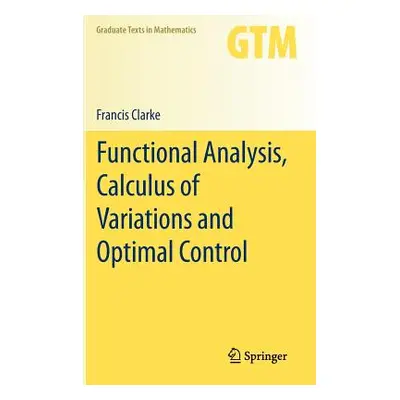 Graduate Texts in Mathematics

GTM

Francis Clarke

Functional Analysis, Calculus of Variations and Optimal Control

Springer